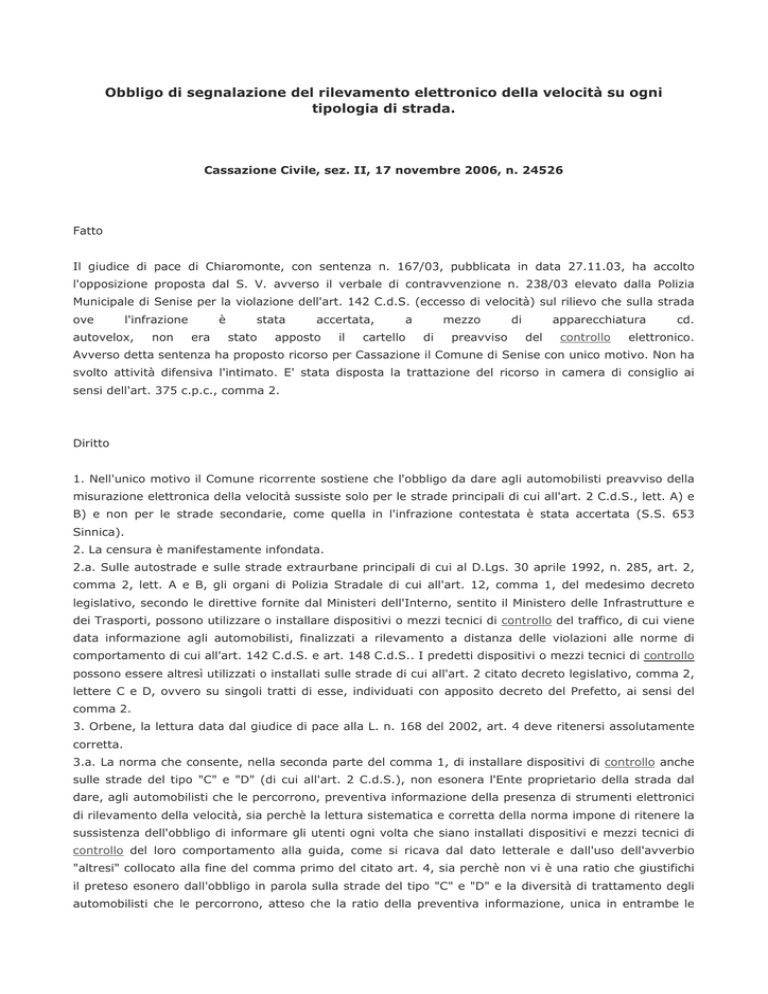 Obbligo di segnalazione del rilevamento elettronico della velocità su ogni tipologia di strada.

Cassazione Civile, sez. II, 17 novembre 2006, n. 24526

Fatto

Il giudice di pace di Chiaromonte, con sentenza n. 167/03, pubblicata in data 27.11.03, ha accolto l'opposizione proposta dal S. V. avverso il verbale di contravvenzione n. 238/03 elevato dalla Polizia Municipale di Senise per la violazione dell'art. 142 C.d.S. (eccesso di velocità) sul rilievo che sulla strada ove l'infrazione è stata accertata, a mezzo di apparecchiatura cd. autovelox, non era stato apposto il cartello di preavviso del controllo elettronico. Avverso detta sentenza ha proposto ricorso per Cassazione il Comune di Senise con unico motivo. Non ha svolto attività difensiva l'intimato. E' stata disposta la trattazione del ricorso in camera di consiglio ai sensi dell'art. 375 c.p.c., comma 2.

Diritto

1. Nell'unico motivo il Comune ricorrente sostiene che l'obbligo da dare agli automobilisti preavviso della misurazione elettronica della velocità sussiste solo per le strade principali di cui all'art. 2 C.d.S., lett. A) e B) e non per le strade secondarie, come quella in l'infrazione contestata è stata accertata (S.S. 653 Sinnica).
2. La censura è manifestamente infondata.
2.a. Sulle autostrade e sulle strade extraurbane principali di cui al D.Lgs. 30 aprile 1992, n. 285, art. 2, comma 2, lett. A e B, gli organi di Polizia Stradale di cui all'art. 12, comma 1, del medesimo decreto legislativo, secondo le direttive fornite dal Ministeri dell'Interno, sentito il Ministero delle Infrastrutture e dei Trasporti, possono utilizzare o installare dispositivi o mezzi tecnici di controllo del traffico, di cui viene data informazione agli automobilisti, finalizzati a rilevamento a distanza delle violazioni alle norme di comportamento di cui all'art. 142 C.d.S. e art. 148 C.d.S.. I predetti dispositivi o mezzi tecnici di controllo possono essere altresì utilizzati o installati sulle strade di cui all'art. 2 citato decreto legislativo, comma 2, lettere C e D, ovvero su singoli tratti di esse, individuati con apposito decreto del Prefetto, ai sensi del comma 2.
3. Orbene, la lettura data dal giudice di pace alla L. n. 168 del 2002, art. 4 deve ritenersi assolutamente corretta.
3.a. La norma che consente, nella seconda parte del comma 1, di installare dispositivi di controllo anche sulle strade del tipo "C" e "D" (di cui all'art. 2 C.d.S.), non esonera l'Ente proprietario della strada dal dare, agli automobilisti che le percorrono, preventiva informazione della presenza di strumenti elettronici di rilevamento della velocità, sia perchè la lettura sistematica e corretta della norma impone di ritenere la sussistenza dell'obbligo di informare gli utenti ogni volta che siano installati dispositivi e mezzi tecnici di controllo del loro comportamento alla guida, come si ricava dal dato letterale e dall'uso dell'avverbio "altresì" collocato alla fine del comma primo del citato art. 4, sia perchè non vi è una ratio che giustifichi il preteso esonero dall'obbligo in parola sulla strade del tipo "C" e "D" e la diversità di trattamento degli automobilisti che le percorrono, atteso che la ratio della preventiva informazione, unica in entrambe le